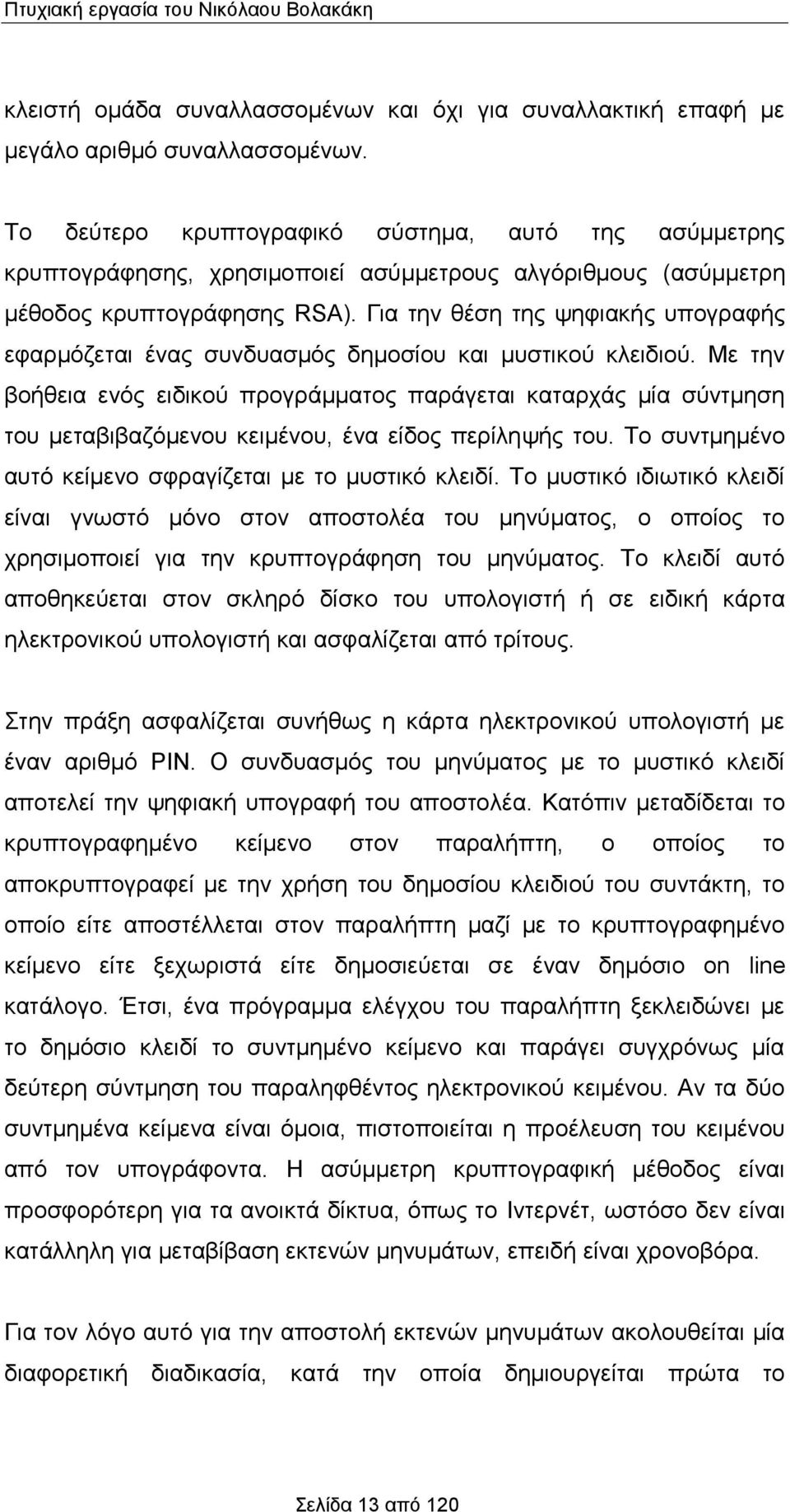 Πτυχιακή εργασία του Νικόλαου Βολακάκη

κλειστή ομάδα συναλλασσομένων και όχι για συναλλακτική επαφή με μεγάλο αριθμό συναλλασσομένων.

Το δεύτερο κρυπτογραφικό σύστημα, αυτό της ασύμμετρης κρυπτογράφησης, χρησιμοποιεί ασύμμετρους αλγόριθμους (ασύμμετρη μέθοδος κρυπτογράφησης RSA). Για την θέση της ψηφιακής υπογραφής εφαρμόζεται ένας συνδυασμός δημοσίου και μυστικού κλειδιού. Με την βοήθεια ενός ειδικού προγράμματος παράγεται καταρχάς μία σύντμηση του μεταβιβαζόμενου κειμένου, ένα είδος περίληψής του. Το συντμημένο αυτό κείμενο σφραγίζεται με το μυστικό κλειδί. Το μυστικό ιδιωτικό κλειδί είναι γνωστό μόνο στον αποστολέα του μηνύματος, ο οποίος το χρησιμοποιεί για την κρυπτογράφηση του μηνύματος. Το κλειδί αυτό αποθηκεύεται στον σκληρό δίσκο του υπολογιστή ή σε ειδική κάρτα ηλεκτρονικού υπολογιστή και ασφαλίζεται από τρίτους.

Στην πράξη ασφαλίζεται συνήθως η κάρτα ηλεκτρονικού υπολογιστή με έναν αριθμό PIN. Ο συνδυασμός του μηνύματος με το μυστικό κλειδί αποτελεί την ψηφιακή υπογραφή του αποστολέα. Κατόπιν μεταδίδεται το κρυπτογραφημένο κείμενο στον παραλήπτη, ο οποίος το αποκρυπτογραφεί με την χρήση του δημοσίου κλειδιού του συντάκτη, το οποίο είτε αποστέλλεται στον παραλήπτη μαζί με το κρυπτογραφημένο κείμενο είτε ξεχωριστά είτε δημοσιεύεται σε έναν δημόσιο on line κατάλογο. Έτσι, ένα πρόγραμμα ελέγχου του παραλήπτη ξεκλειδώνει με το δημόσιο κλειδί το συντμημένο κείμενο και παράγει συγχρόνως μία δεύτερη σύντμηση του παραληφθέντος ηλεκτρονικού κειμένου. Αν τα δύο συντμημένα κείμενα είναι όμοια, πιστοποιείται η προέλευση του κειμένου από τον υπογράφοντα. Η ασύμμετρη κρυπτογραφική μέθοδος είναι προσφορότερη για τα ανοικτά δίκτυα, όπως το Ιντερνέτ, ωστόσο δεν είναι κατάλληλη για μεταβίβαση εκτενών μηνυμάτων, επειδή είναι χρονοβόρα.

Για τον λόγο αυτό για την αποστολή εκτενών μηνυμάτων ακολουθείται μία διαφορετική διαδικασία, κατά την οποία δημιουργείται πρώτα το

Σελίδα 13 από 120